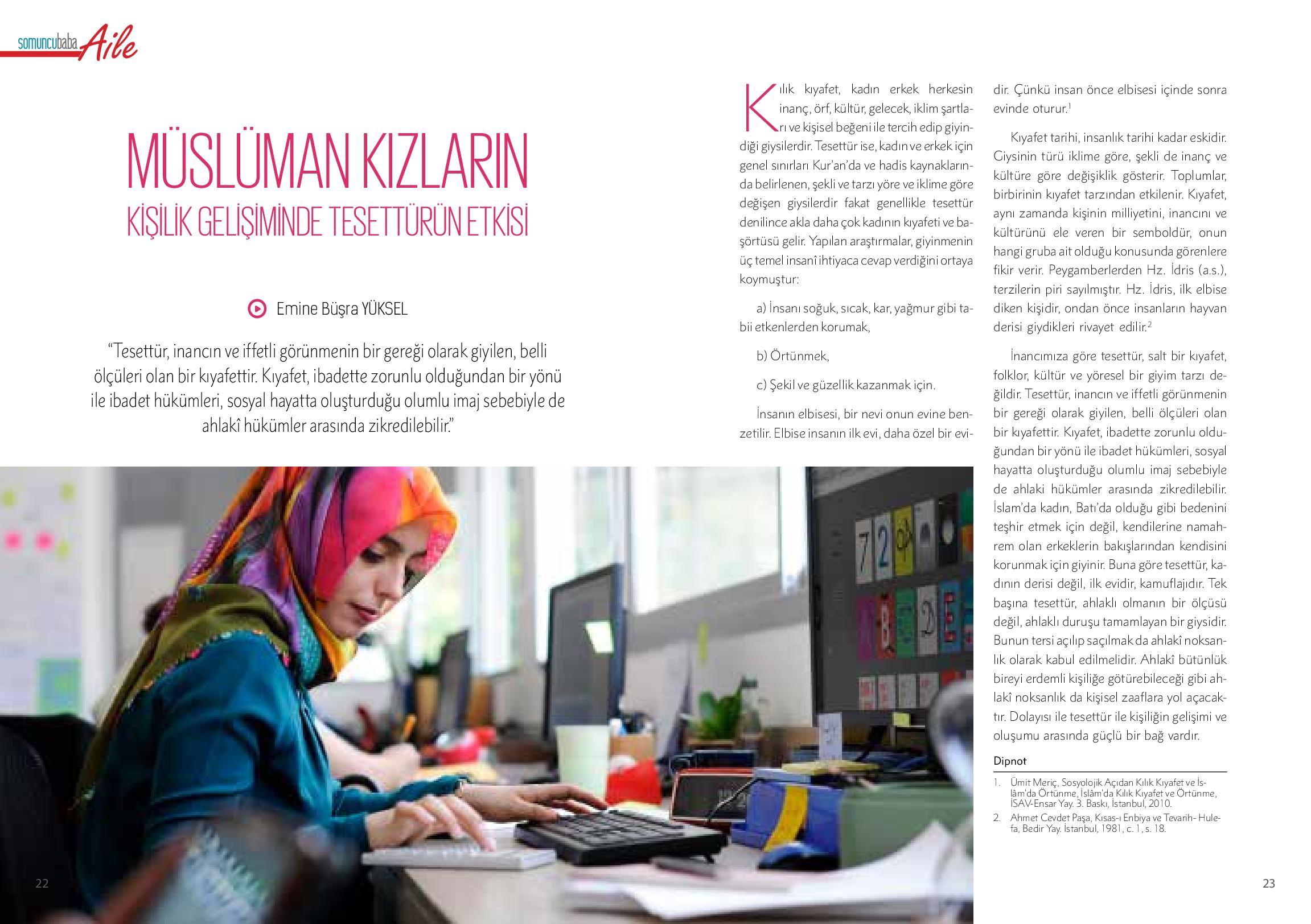 somuncubaba Aile

MÜSLÜMAN KIZLARIN
KİŞİLİK GELİŞİMİNDE TESETTÜRÜN ETKİSİ

Emine Büşra YÜKSEL

"Tesettür, inancın ve iffetli görünmenin bir gereği olarak giyilen, belli ölçüleri olan bir kıyafettir. Kıyafet, ibadette zorunlu olduğundan bir yönü ile ibadet hükümleri, sosyal hayatta oluşturduğu olumlu imaj sebebiyle de ahlakî hükümler arasında zikredilebilir."

Kılık kıyafet, kadın erkek herkesin inanç, örf, kültür, gelecek, iklim şartları ve kişisel beğeni ile tercih edip giyindiği giysilerdir. Tesettür ise, kadın ve erkek için genel sınırları Kur'an'da ve hadis kaynaklarında belirlenen, şekli ve tarzı yöre ve iklime göre değişen giysilerdir fakat genellikle tesettür denilince akla daha çok kadının kıyafeti ve başörtüsü gelir. Yapılan araştırmalar, giyinmenin üç temel insanî ihtiyaca cevap verdiğini ortaya koymuştur:

a) İnsanı soğuk, sıcak, kar, yağmur gibi tabii etkenlerden korumak,

b) Örtünmek,

c) Şekil ve güzellik kazanmak için.

İnsanın elbisesi, bir nevi onun evine benzetilir. Elbise insanın ilk evi, daha özel bir evidir. Çünkü insan önce elbisesi içinde sonra evinde oturur.$^1$

Kıyafet tarihi, insanlık tarihi kadar eskidir. Giysinin türü iklime göre, şekli de inanç ve kültüre göre değişiklik gösterir. Toplumlar, birbirinin kıyafet tarzından etkilenir. Kıyafet, aynı zamanda kişinin milliyetini, inancını ve kültürünü ele veren bir semboldür, onun hangi gruba ait olduğu konusunda görenlere fikir verir. Peygamberlerden Hz. İdris (a.s.), terzilerin piri sayılmıştır. Hz. İdris, ilk elbise diken kişidir, ondan önce insanların hayvan derisi giydikleri rivayet edilir.$^2$

İnancımıza göre tesettür, salt bir kıyafet, folklor, kültür ve yöresel bir giyim tarzı değildir. Tesettür, inancın ve iffetli görünmenin bir gereği olarak giyilen, belli ölçüleri olan bir kıyafettir. Kıyafet, ibadette zorunlu olduğundan bir yönü ile ibadet hükümleri, sosyal hayatta oluşturduğu olumlu imaj sebebiyle de ahlaki hükümler arasında zikredilebilir. İslam'da kadın, Batı'da olduğu gibi bedenini teşhir etmek için değil, kendilerine namahrem olan erkeklerin bakışlarından kendisini korunmak için giyinir. Buna göre tesettür, kadının derisi değil, ilk evidir, kamuflajıdır. Tek başına tesettür, ahlaklı olmanın bir ölçüsü değil, ahlaklı duruşu tamamlayan bir giysidir. Bunun tersi açılıp saçılmak da ahlakî noksanlık olarak kabul edilmelidir. Ahlakî bütünlük bireyi erdemli kişiliğe götürebileceği gibi ahlakî noksanlık da kişisel zaaflara yol açacaktır. Dolayısı ile tesettür ile kişiliğin gelişimi ve oluşumu arasında güçlü bir bağ vardır.

Dipnot
1. Ümit Meriç, Sosyolojik Açıdan Kılık Kıyafet ve İslâm'da Örtünme, İslâm'da Kılık Kıyafet ve Örtünme, İSAV-Ensar Yay. 3. Baskı, İstanbul, 2010.
2. Ahmet Cevdet Paşa, Kısas-ı Enbiya ve Tevarih- Hulefa, Bedir Yay. İstanbul, 1981, c. 1, s. 18.

22

23